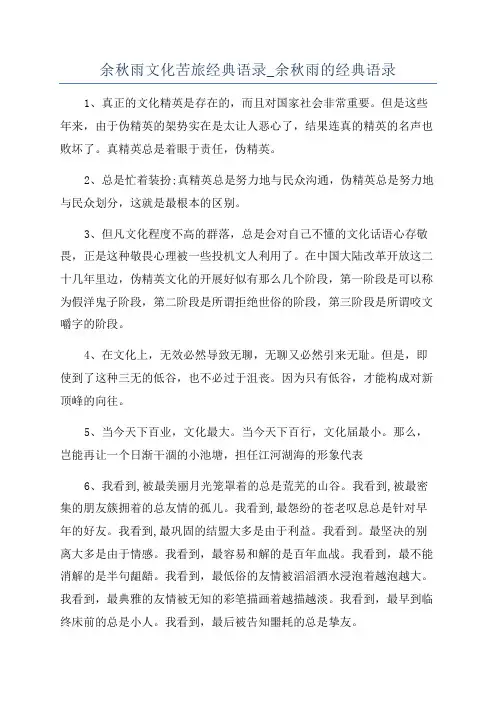 余秋雨文化苦旅经典语录_余秋雨的经典语录

1、真正的文化精英是存在的，而且对国家社会非常重要。但是这些年来，由于伪精英的架势实在是太让人恶心了，结果连真的精英的名声也败坏了。真精英总是着眼于责任，伪精英。

2、总是忙着装扮;真精英总是努力地与民众沟通，伪精英总是努力地与民众划分，这就是最根本的区别。

3、但凡文化程度不高的群落，总是会对自己不懂的文化话语心存敬畏，正是这种敬畏心理被一些投机文人利用了。在中国大陆改革开放这二十几年里边，伪精英文化的开展好似有那么几个阶段，第一阶段是可以称为假洋鬼子阶段，第二阶段是所谓拒绝世俗的阶段，第三阶段是所谓咬文嚼字的阶段。

4、在文化上，无效必然导致无聊，无聊又必然引来无耻。但是，即使到了这种三无的低谷，也不必过于沮丧。因为只有低谷，才能构成对新顶峰的向往。

5、当今天下百业，文化最大。当今天下百行，文化届最小。那么，岂能再让一个日渐干涸的小池塘，担任江河湖海的形象代表

6、我看到，被最美丽月光笼罩着的总是荒芜的山谷。我看到，被最密集的朋友簇拥着的总友情的孤儿。我看到，最怨纷的苍老叹息总是针对早年的好友。我看到，最巩固的结盟大多是由于利益。我看到。最坚决的别离大多是由于情感。我看到，最容易和解的是百年血战。我看到，最不能消解的是半句龃龉。我看到，最低俗的友情被滔滔酒水浸泡着越泡越大。我看到，最典雅的友情被无知的彩笔描画着越描越淡。我看到，最早到临终床前的总是小人。我看到，最后被告知噩耗的总是挚友。